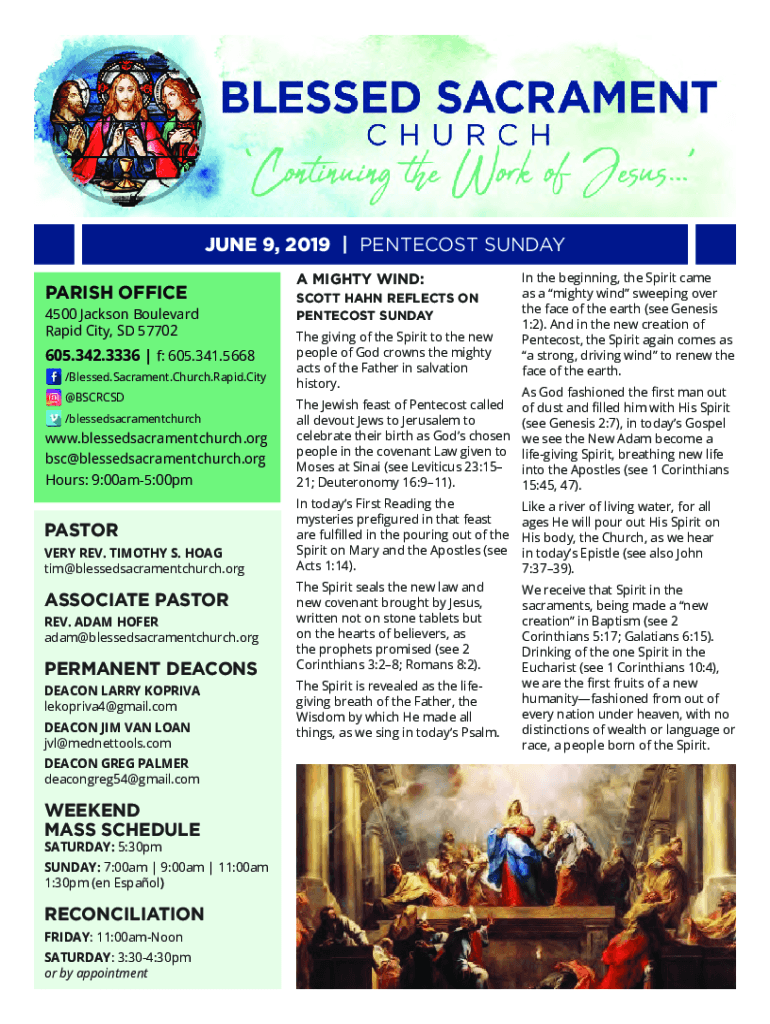 BLESSED SACRAMENT
CHURCH
'Continuing the Work of Jesus...'

JUNE 9, 2019 | PENTECOST SUNDAY

PARISH OFFICE
4500 Jackson Boulevard
Rapid City, SD 57702

605.342.3336 | f: 605.341.5668
/Blessed.Sacrament.Church.Rapid.City
@BSCRCSD
/blessedsacramentchurch
www.blessedsacramentchurch.org
bsc@blessedsacramentchurch.org
Hours: 9:00am-5:00pm

PASTOR
VERY REV. TIMOTHY S. HOAG
tim@blessedsacramentchurch.org

ASSOCIATE PASTOR
REV. ADAM HOFER
adam@blessedsacramentchurch.org

PERMANENT DEACONS
DEACON LARRY KOPRIVA
lekopriva4@gmail.com
DEACON JIM VAN LOAN
jvl@mednettools.com
DEACON GREG PALMER
deacongreg54@gmail.com

WEEKEND MASS SCHEDULE
SATURDAY: 5:30pm
SUNDAY: 7:00am | 9:00am | 11:00am
1:30pm (en Español)

RECONCILIATION
FRIDAY: 11:00am-Noon
SATURDAY: 3:30-4:30pm
or by appointment

A MIGHTY WIND:
SCOTT HAHN REFLECTS ON PENTECOST SUNDAY

The giving of the Spirit to the new people of God crowns the mighty acts of the Father in salvation history.

The Jewish feast of Pentecost called all devout Jews to Jerusalem to celebrate their birth as God's chosen people in the covenant Law given to Moses at Sinai (see Leviticus 23:15–21; Deuteronomy 16:9–11).

In today's First Reading the mysteries prefigured in that feast are fulfilled in the pouring out of the Spirit on Mary and the Apostles (see Acts 1:14).

The Spirit seals the new law and new covenant brought by Jesus, written not on stone tablets but on the hearts of believers, as the prophets promised (see 2 Corinthians 3:2–8; Romans 8:2).

The Spirit is revealed as the life-giving breath of the Father, the Wisdom by which He made all things, as we sing in today's Psalm.

In the beginning, the Spirit came as a "mighty wind" sweeping over the face of the earth (see Genesis 1:2). And in the new creation of Pentecost, the Spirit again comes as "a strong, driving wind" to renew the face of the earth.

As God fashioned the first man out of dust and filled him with His Spirit (see Genesis 2:7), in today's Gospel we see the New Adam become a life-giving Spirit, breathing new life into the Apostles (see 1 Corinthians 15:45, 47).

Like a river of living water, for all ages He will pour out His Spirit on His body, the Church, as we hear in today's Epistle (see also John 7:37–39).

We receive that Spirit in the sacraments, being made a "new creation" in Baptism (see 2 Corinthians 5:17; Galatians 6:15). Drinking of the one Spirit in the Eucharist (see 1 Corinthians 10:4), we are the first fruits of a new humanity—fashioned from out of every nation under heaven, with no distinctions of wealth or language or race, a people born of the Spirit.